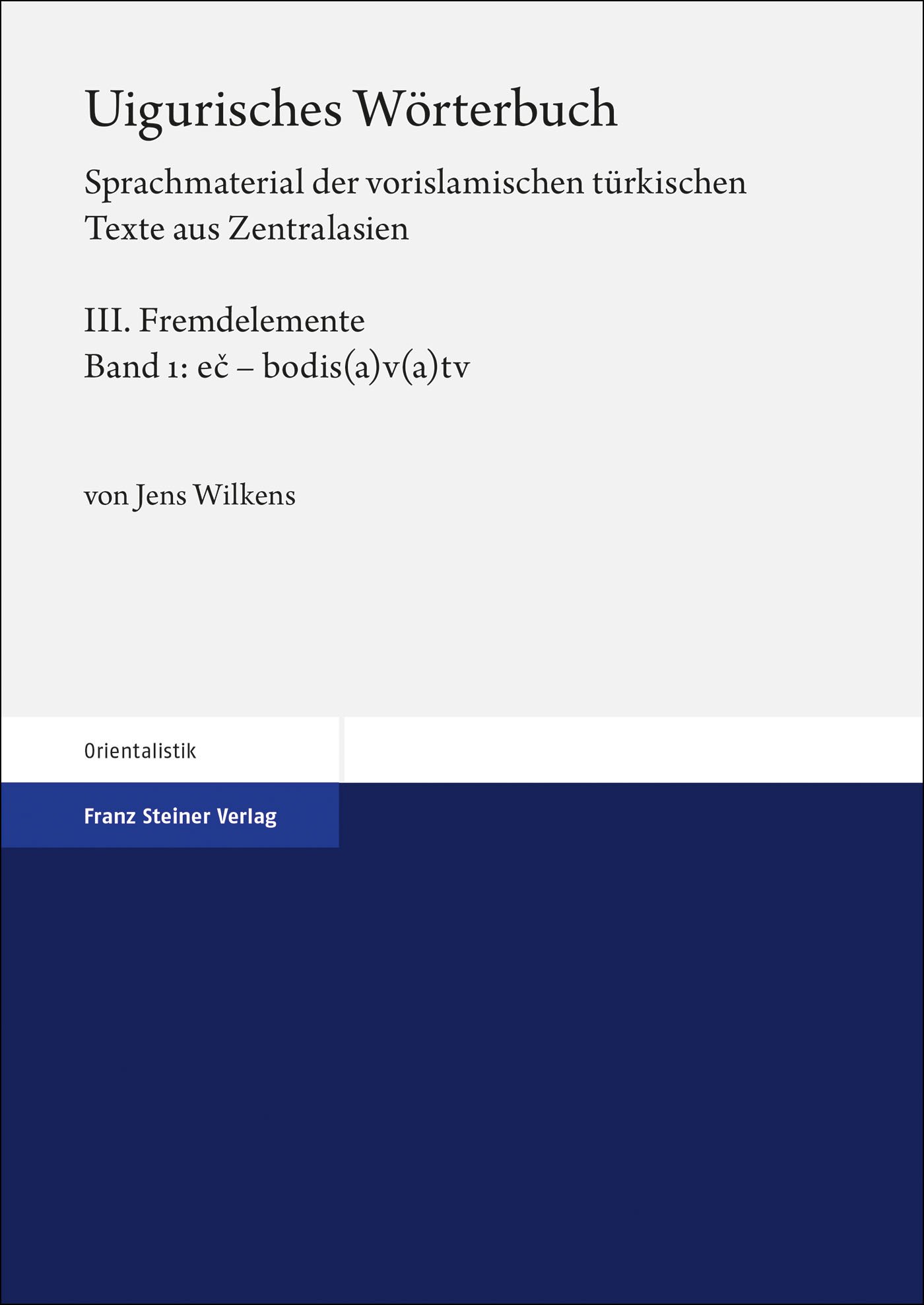 Uigurisches Wörterbuch

Sprachmaterial der vorislamischen türkischen Texte aus Zentralasien

III. Fremdelemente
Band 1: eč – bodis(a)v(a)tv

von Jens Wilkens

Orientalistik

Franz Steiner Verlag